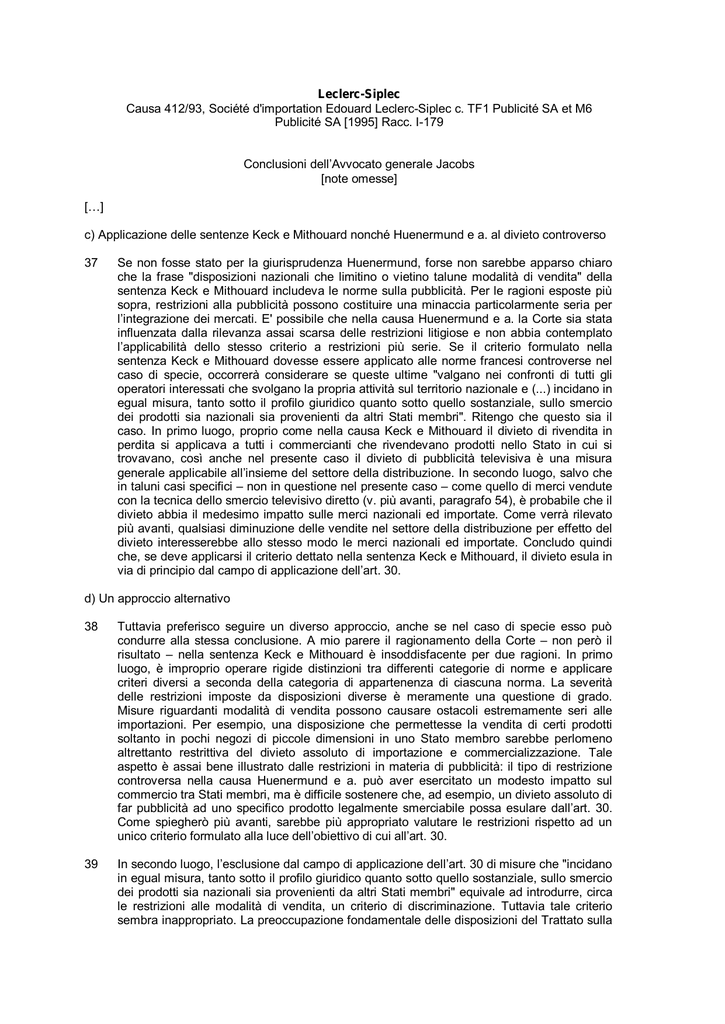 Leclerc-Siplec
Causa 412/93, Société d'importation Edouard Leclerc-Siplec c. TF1 Publicité SA et M6 Publicité SA [1995] Racc. I-179

Conclusioni dell'Avvocato generale Jacobs
[note omesse]

[…]

c) Applicazione delle sentenze Keck e Mithouard nonché Huenermund e a. al divieto controverso

37 Se non fosse stato per la giurisprudenza Huenermund, forse non sarebbe apparso chiaro che la frase "disposizioni nazionali che limitino o vietino talune modalità di vendita" della sentenza Keck e Mithouard includeva le norme sulla pubblicità. Per le ragioni esposte più sopra, restrizioni alla pubblicità possono costituire una minaccia particolarmente seria per l'integrazione dei mercati. E' possibile che nella causa Huenermund e a. la Corte sia stata influenzata dalla rilevanza assai scarsa delle restrizioni litigiose e non abbia contemplato l'applicabilità dello stesso criterio a restrizioni più serie. Se il criterio formulato nella sentenza Keck e Mithouard dovesse essere applicato alle norme francesi controverse nel caso di specie, occorrerà considerare se queste ultime "valgano nei confronti di tutti gli operatori interessati che svolgano la propria attività sul territorio nazionale e (...) incidano in egual misura, tanto sotto il profilo giuridico quanto sotto quello sostanziale, sullo smercio dei prodotti sia nazionali sia provenienti da altri Stati membri". Ritengo che questo sia il caso. In primo luogo, proprio come nella causa Keck e Mithouard il divieto di rivendita in perdita si applicava a tutti i commercianti che rivendevano prodotti nello Stato in cui si trovavano, così anche nel presente caso il divieto di pubblicità televisiva è una misura generale applicabile all'insieme del settore della distribuzione. In secondo luogo, salvo che in taluni casi specifici – non in questione nel presente caso – come quello di merci vendute con la tecnica dello smercio televisivo diretto (v. più avanti, paragrafo 54), è probabile che il divieto abbia il medesimo impatto sulle merci nazionali ed importate. Come verrà rilevato più avanti, qualsiasi diminuzione delle vendite nel settore della distribuzione per effetto del divieto interesserebbe allo stesso modo le merci nazionali ed importate. Concludo quindi che, se deve applicarsi il criterio dettato nella sentenza Keck e Mithouard, il divieto esula in via di principio dal campo di applicazione dell'art. 30.

d) Un approccio alternativo

38 Tuttavia preferisco seguire un diverso approccio, anche se nel caso di specie esso può condurre alla stessa conclusione. A mio parere il ragionamento della Corte – non però il risultato – nella sentenza Keck e Mithouard è insoddisfacente per due ragioni. In primo luogo, è improprio operare rigide distinzioni tra differenti categorie di norme e applicare criteri diversi a seconda della categoria di appartenenza di ciascuna norma. La severità delle restrizioni imposte da disposizioni diverse è meramente una questione di grado. Misure riguardanti modalità di vendita possono causare ostacoli estremamente seri alle importazioni. Per esempio, una disposizione che permettesse la vendita di certi prodotti soltanto in pochi negozi di piccole dimensioni in uno Stato membro sarebbe perlomeno altrettanto restrittiva del divieto assoluto di importazione e commercializzazione. Tale aspetto è assai bene illustrato dalle restrizioni in materia di pubblicità: il tipo di restrizione controversa nella causa Huenermund e a. può aver esercitato un modesto impatto sul commercio tra Stati membri, ma è difficile sostenere che, ad esempio, un divieto assoluto di far pubblicità ad uno specifico prodotto legalmente smerciabile possa esulare dall'art. 30. Come spiegherò più avanti, sarebbe più appropriato valutare le restrizioni rispetto ad un unico criterio formulato alla luce dell'obiettivo di cui all'art. 30.

39 In secondo luogo, l'esclusione dal campo di applicazione dell'art. 30 di misure che "incidano in egual misura, tanto sotto il profilo giuridico quanto sotto quello sostanziale, sullo smercio dei prodotti sia nazionali sia provenienti da altri Stati membri" equivale ad introdurre, circa le restrizioni alle modalità di vendita, un criterio di discriminazione. Tuttavia tale criterio sembra inappropriato. La preoccupazione fondamentale delle disposizioni del Trattato sulla